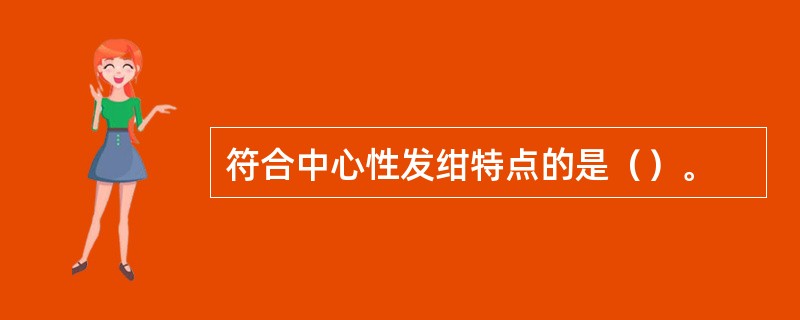 符合中心性发绀特点的是（）。